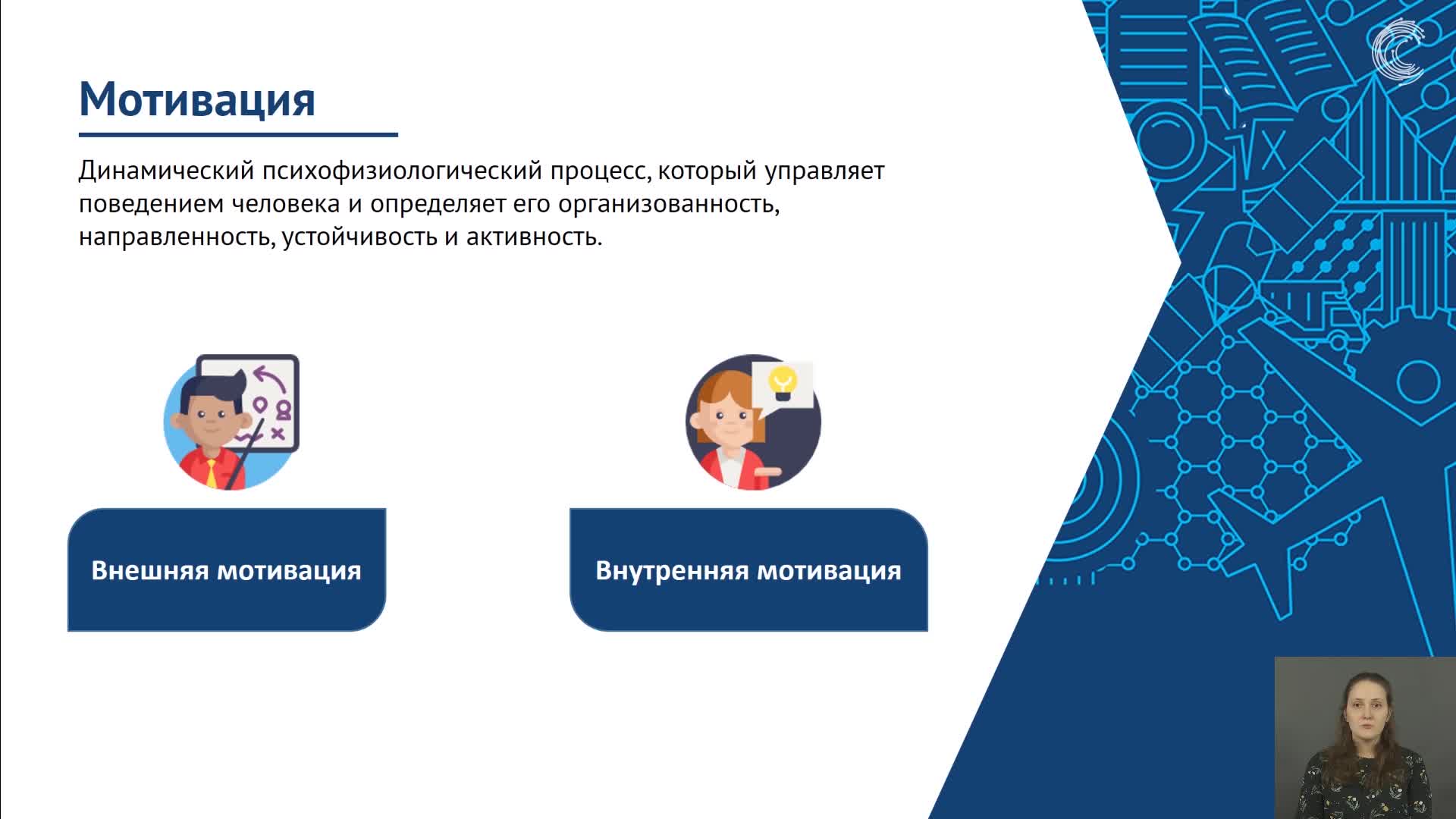 Мотивация

Динамический психофизиологический процесс, который управляет поведением человека и определяет его организованность, направленность, устойчивость и активность.

Внешняя мотивация

Внутренняя мотивация